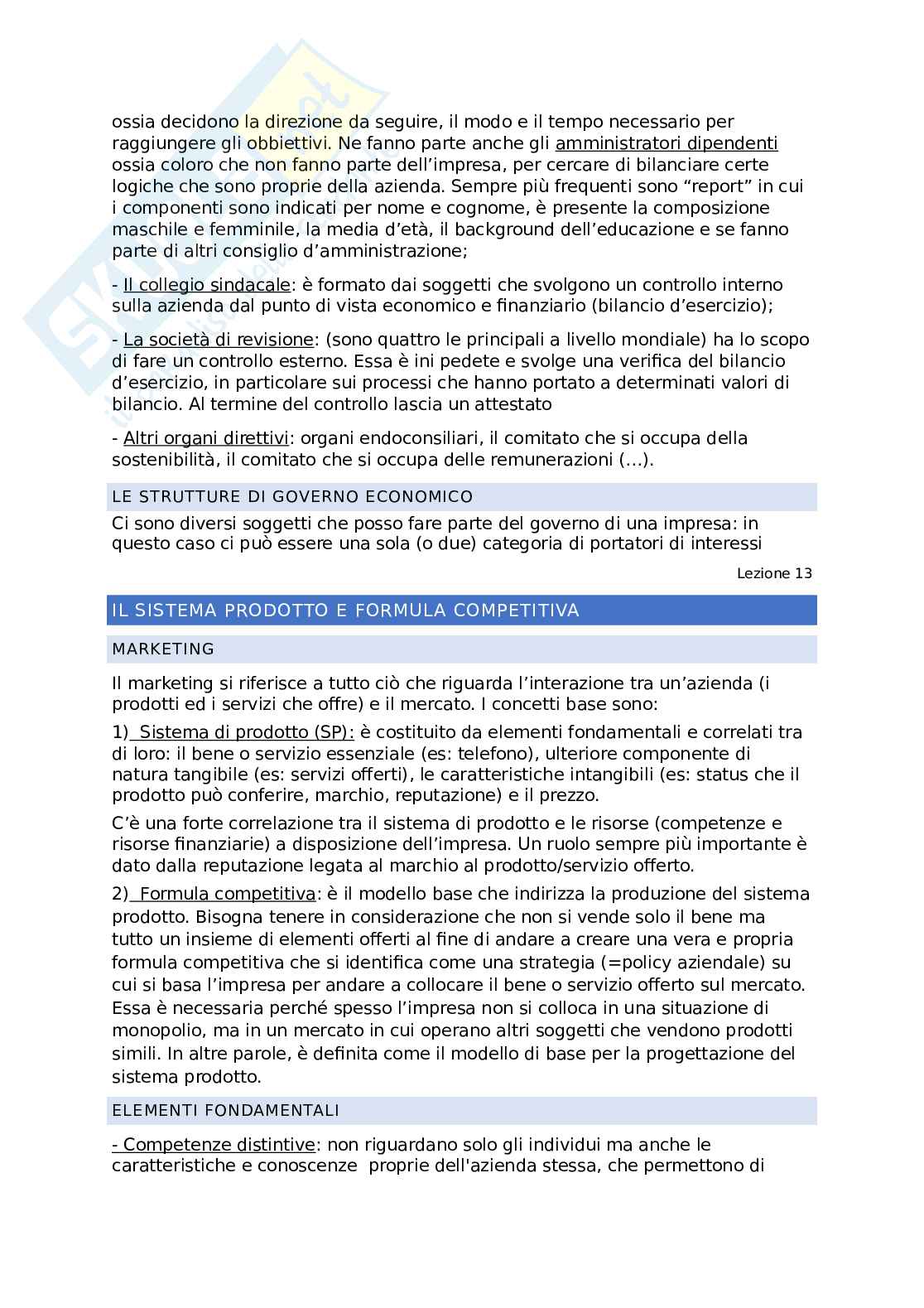 ossia decidono la direzione da seguire, il modo e il tempo necessario per raggiungere gli obbiettivi. Ne fanno parte anche gli amministratori dipendenti ossia coloro che non fanno parte dell'impresa, per cercare di bilanciare certe logiche che sono proprie della azienda. Sempre più frequenti sono "report" in cui i componenti sono indicati per nome e cognome, è presente la composizione maschile e femminile, la media d'età, il background dell'educazione e se fanno parte di altri consiglio d'amministrazione;

- Il collegio sindacale: è formato dai soggetti che svolgono un controllo interno sulla azienda dal punto di vista economico e finanziario (bilancio d'esercizio);

- La società di revisione: (sono quattro le principali a livello mondiale) ha lo scopo di fare un controllo esterno. Essa è ini pedete e svolge una verifica del bilancio d'esercizio, in particolare sui processi che hanno portato a determinati valori di bilancio. Al termine del controllo lascia un attestato

- Altri organi direttivi: organi endoconsiliari, il comitato che si occupa della sostenibilità, il comitato che si occupa delle remunerazioni (...).

LE STRUTTURE DI GOVERNO ECONOMICO

Ci sono diversi soggetti che posso fare parte del governo di una impresa: in questo caso ci può essere una sola (o due) categoria di portatori di interessi

Lezione 13

IL SISTEMA PRODOTTO E FORMULA COMPETITIVA

MARKETING

Il marketing si riferisce a tutto ciò che riguarda l'interazione tra un'azienda (i prodotti ed i servizi che offre) e il mercato. I concetti base sono:

1) Sistema di prodotto (SP): è costituito da elementi fondamentali e correlati tra di loro: il bene o servizio essenziale (es: telefono), ulteriore componente di natura tangibile (es: servizi offerti), le caratteristiche intangibili (es: status che il prodotto può conferire, marchio, reputazione) e il prezzo.

C'è una forte correlazione tra il sistema di prodotto e le risorse (competenze e risorse finanziarie) a disposizione dell'impresa. Un ruolo sempre più importante è dato dalla reputazione legata al marchio al prodotto/servizio offerto.

2) Formula competitiva: è il modello base che indirizza la produzione del sistema prodotto. Bisogna tenere in considerazione che non si vende solo il bene ma tutto un insieme di elementi offerti al fine di andare a creare una vera e propria formula competitiva che si identifica come una strategia (=policy aziendale) su cui si basa l'impresa per andare a collocare il bene o servizio offerto sul mercato. Essa è necessaria perché spesso l'impresa non si colloca in una situazione di monopolio, ma in un mercato in cui operano altri soggetti che vendono prodotti simili. In altre parole, è definita come il modello di base per la progettazione del sistema prodotto.

ELEMENTI FONDAMENTALI

- Competenze distintive: non riguardano solo gli individui ma anche le caratteristiche e conoscenze proprie dell'azienda stessa, che permettono di